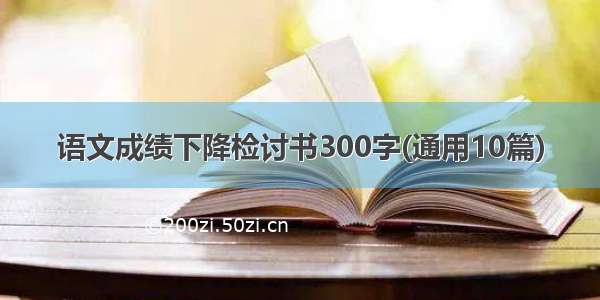 语文成绩下降检讨书300字(通用10篇)

©200zi.50zi.cn